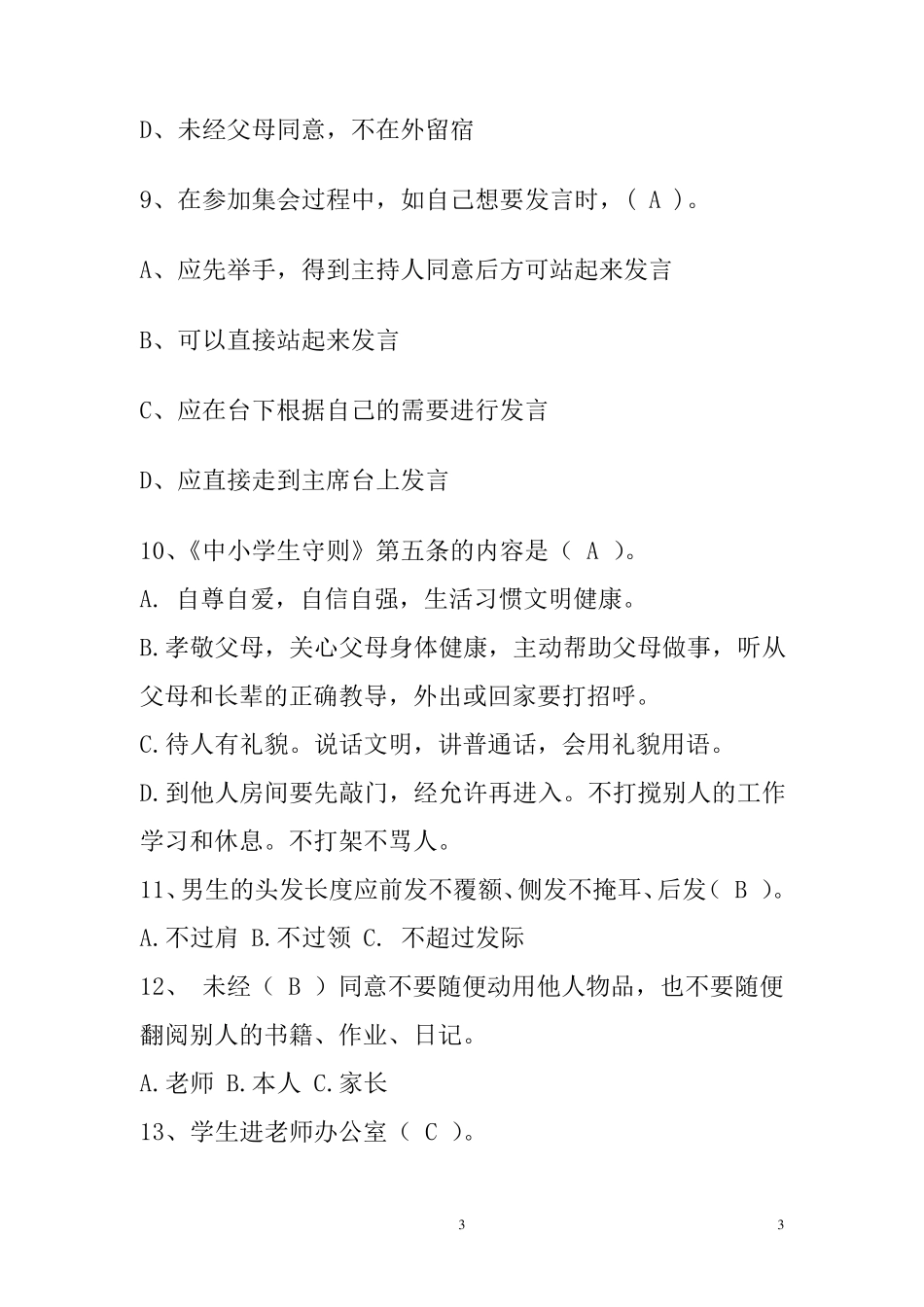 D、未经父母同意，不在外留宿

9、在参加集会过程中，如自己想要发言时，（ A ）。

A、应先举手，得到主持人同意后方可站起来发言

B、可以直接站起来发言

C、应在台下根据自己的需要进行发言

D、应直接走到主席台上发言

10、《中小学生守则》第五条的内容是（ A ）。
A. 自尊自爱，自信自强，生活习惯文明健康。
B.孝敬父母，关心父母身体健康，主动帮助父母做事，听从父母和长辈的正确教导，外出或回家要打招呼。
C.待人有礼貌。说话文明，讲普通话，会用礼貌用语。
D.到他人房间要先敲门，经允许再进入。不打搅别人的工作学习和休息。不打架不骂人。
11、男生的头发长度应前发不覆额、侧发不掩耳、后发（ B ）。
A.不过肩 B.不过领 C. 不超过发际
12、 未经（ B ）同意不要随便动用他人物品，也不要随便翻阅别人的书籍、作业、日记。
A.老师 B.本人 C.家长
13、学生进老师办公室（ C ）。

3

3